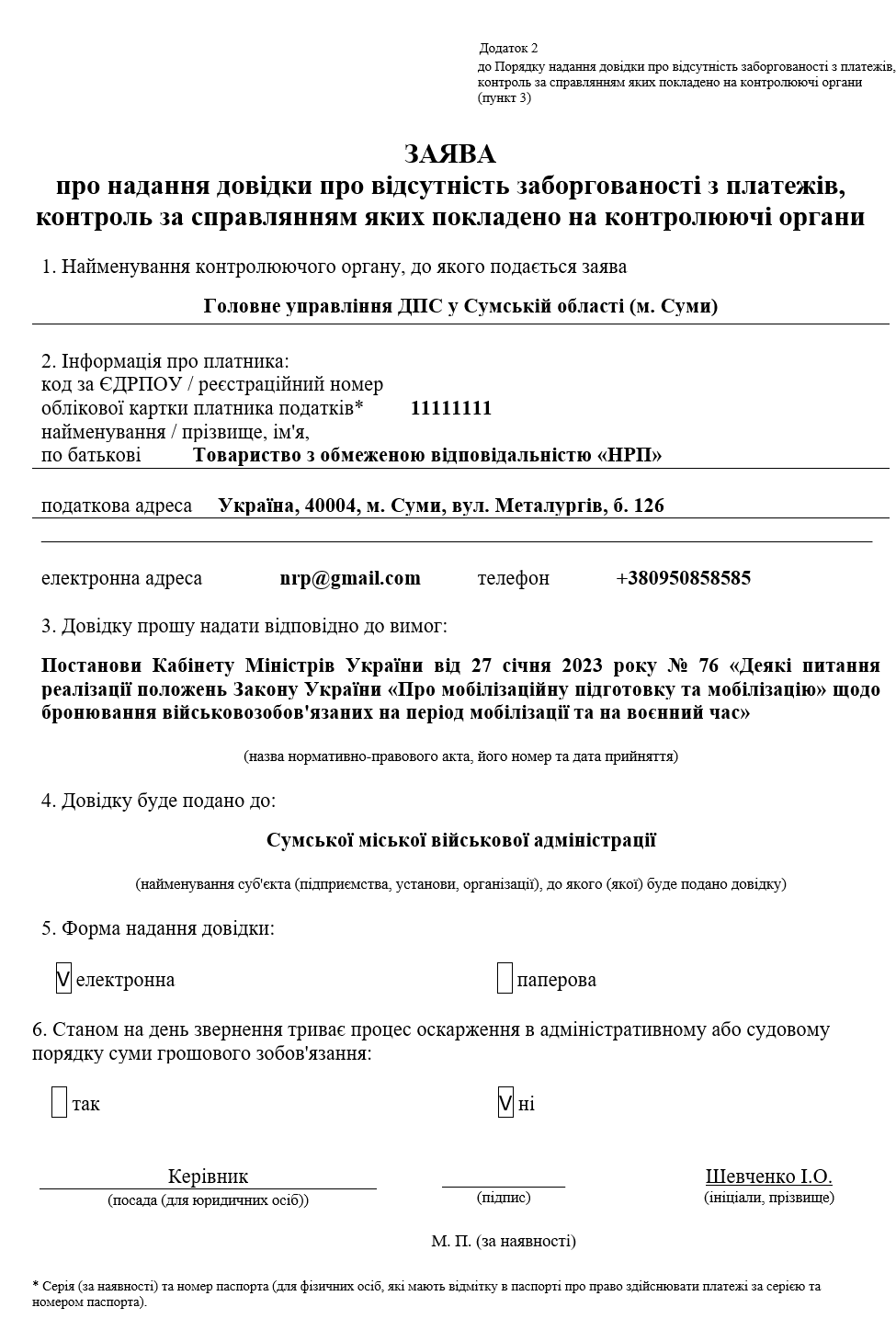 Додаток 2
до Порядку надання довідки про відсутність заборгованості з платежів, контроль за справлянням яких покладено на контролюючі органи
(пункт 3)

ЗАЯВА
про надання довідки про відсутність заборгованості з платежів, контроль за справлянням яких покладено на контролюючі органи

1. Найменування контролюючого органу, до якого подається заява

Головне управління ДПС у Сумській області (м. Суми)

2. Інформація про платника:
код за ЄДРПОУ / реєстраційний номер облікової картки платника податків* 11111111
найменування / прізвище, ім'я, по батькові Товариство з обмеженою відповідальністю «НРП»

податкова адреса Україна, 40004, м. Суми, вул. Металургів, б. 126

електронна адреса nrp@gmail.com телефон +380950858585

3. Довідку прошу надати відповідно до вимог:

Постанови Кабінету Міністрів України від 27 січня 2023 року № 76 «Деякі питання реалізації положень Закону України «Про мобілізаційну підготовку та мобілізацію» щодо бронювання військовозобов'язаних на період мобілізації та на воєнний час»

(назва нормативно-правового акта, його номер та дата прийняття)

4. Довідку буде подано до:

Сумської міської військової адміністрації

(найменування суб'єкта (підприємства, установи, організації), до якого (якої) буде подано довідку)

5. Форма надання довідки:

V електронна паперова

6. Станом на день звернення триває процес оскарження в адміністративному або судовому порядку суми грошового зобов'язання:

так V ні

Керівник
(посада (для юридичних осіб))
(підпис)
Шевченко І.О.
(ініціали, прізвище)

М. П. (за наявності)

* Серія (за наявності) та номер паспорта (для фізичних осіб, які мають відмітку в паспорті про право здійснювати платежі за серією та номером паспорта).